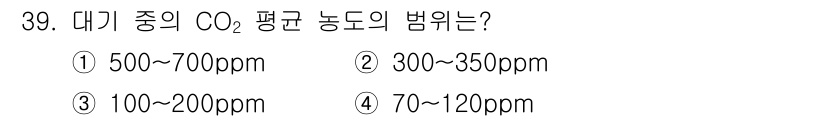 39. 대기 중의 $CO_2$ 평균 농도의 범위는?

① 500~700ppm ② 300~350ppm

③ 100~200ppm ④ 70~120ppm